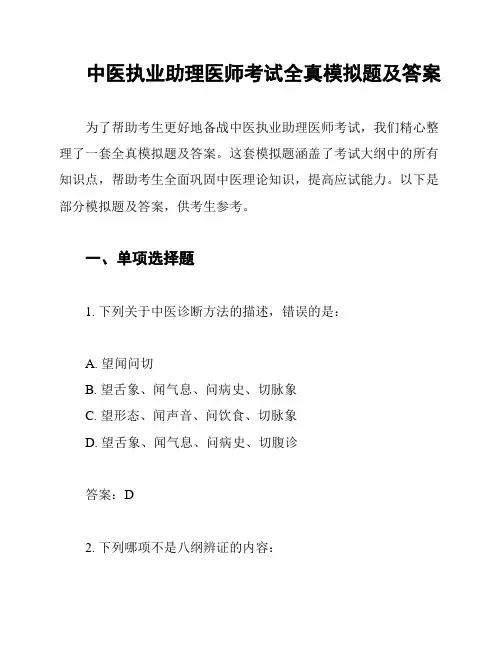 中医执业助理医师考试全真模拟题及答案

为了帮助考生更好地备战中医执业助理医师考试，我们精心整理了一套全真模拟题及答案。这套模拟题涵盖了考试大纲中的所有知识点，帮助考生全面巩固中医理论知识，提高应试能力。以下是部分模拟题及答案，供考生参考。

一、单项选择题

1. 下列关于中医诊断方法的描述，错误的是：

A. 望闻问切
B. 望舌象、闻气息、问病史、切脉象
C. 望形态、闻声音、问饮食、切脉象
D. 望舌象、闻气息、问病史、切腹诊

答案：D

2. 下列哪项不是八纲辨证的内容：